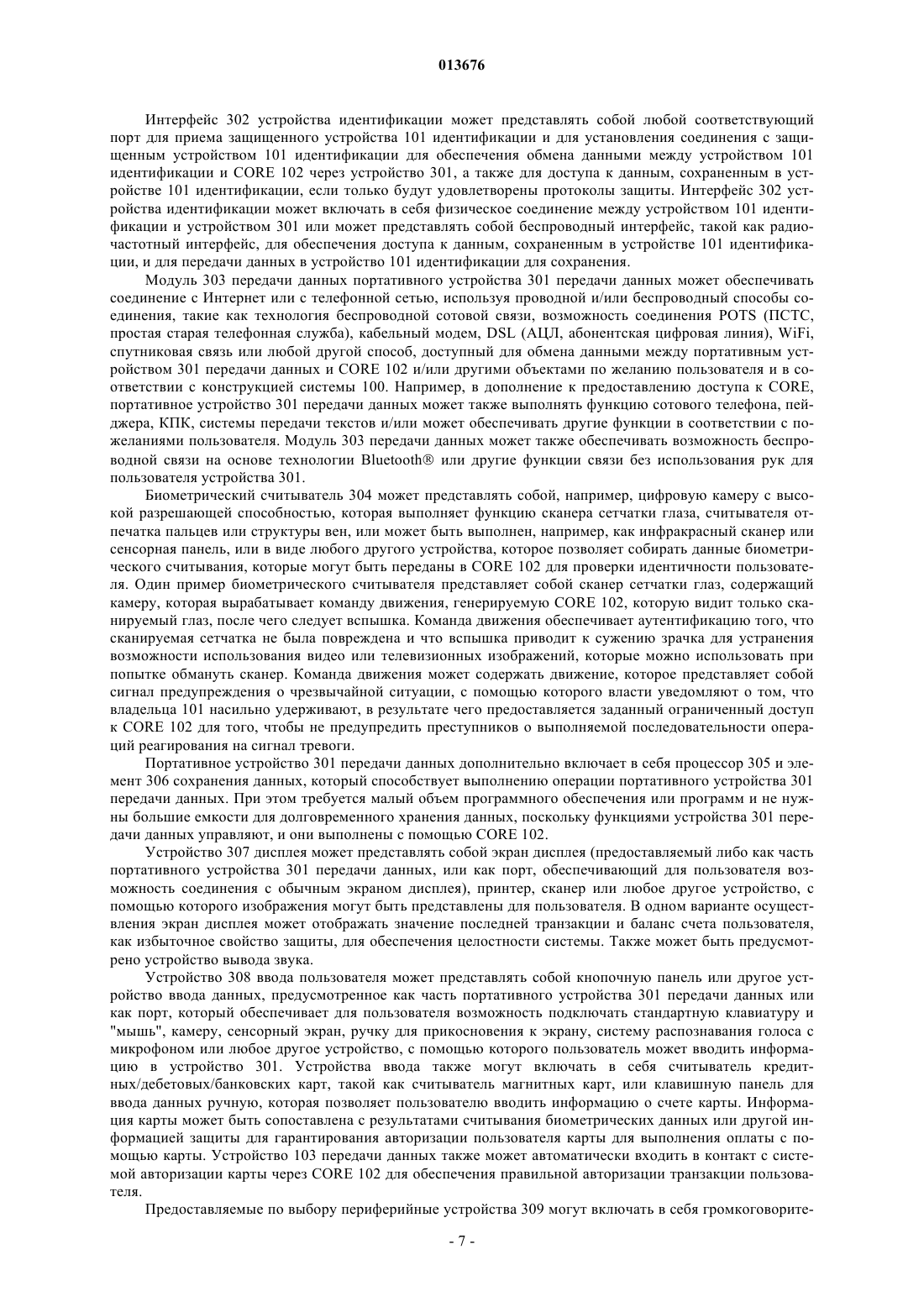 013676

Интерфейс 302 устройства идентификации может представлять собой любой соответствующий порт для приема защищенного устройства 101 идентификации и для установления соединения с защищенным устройством 101 идентификации для обеспечения обмена данными между устройством 101 идентификации и CORE 102 через устройство 301, а также для доступа к данным, сохраненным в устройстве 101 идентификации, если только будут удовлетворены протоколы защиты. Интерфейс 302 устройства идентификации может включать в себя физическое соединение между устройством 101 идентификации и устройством 301 или может представлять собой беспроводный интерфейс, такой как радиочастотный интерфейс, для обеспечения доступа к данным, сохраненным в устройстве 101 идентификации, и для передачи данных в устройство 101 идентификации для сохранения.

Модуль 303 передачи данных портативного устройства 301 передачи данных может обеспечивать соединение с Интернет или с телефонной сетью, используя проводной и/или беспроводный способы соединения, такие как технология беспроводной сотовой связи, возможность соединения POTS (ПСТС, простая старая телефонная служба), кабельный модем, DSL (АЦЛ, абонентская цифровая линия), WiFi, спутниковая связь или любой другой способ, доступный для обмена данными между портативным устройством 301 передачи данных и CORE 102 и/или другими объектами по желанию пользователя и в соответствии с конструкцией системы 100. Например, в дополнение к предоставлению доступа к CORE, портативное устройство 301 передачи данных может также выполнять функцию сотового телефона, пейджера, КПК, системы передачи текстов и/или может обеспечивать другие функции в соответствии с пожеланиями пользователя. Модуль 303 передачи данных может также обеспечивать возможность беспроводной связи на основе технологии Bluetooth® или другие функции связи без использования рук для пользователя устройства 301.

Биометрический считыватель 304 может представлять собой, например, цифровую камеру с высокой разрешающей способностью, которая выполняет функцию сканера сетчатки глаза, считывателя отпечатка пальцев или структуры вен, или может быть выполнен, например, как инфракрасный сканер или сенсорная панель, или в виде любого другого устройства, которое позволяет собирать данные биометрического считывания, которые могут быть переданы в CORE 102 для проверки идентичности пользователя. Один пример биометрического считывателя представляет собой сканер сетчатки глаз, содержащий камеру, которая вырабатывает команду движения, генерируемую CORE 102, которую видит только сканируемый глаз, после чего следует вспышка. Команда движения обеспечивает аутентификацию того, что сканируемая сетчатка не была повреждена и что вспышка приводит к сужению зрачка для устранения возможности использования видео или телевизионных изображений, которые можно использовать при попытке обмануть сканер. Команда движения может содержать движение, которое представляет собой сигнал предупреждения о чрезвычайной ситуации, с помощью которого власти уведомляют о том, что владельца 101 насильно удерживают, в результате чего предоставляется заданный ограниченный доступ к CORE 102 для того, чтобы не предупредить преступников о выполняемой последовательности операций реагирования на сигнал тревоги.

Портативное устройство 301 передачи данных дополнительно включает в себя процессор 305 и элемент 306 сохранения данных, который способствует выполнению операции портативного устройства 301 передачи данных. При этом требуется малый объем программного обеспечения или программ и не нужны большие емкости для долговременного хранения данных, поскольку функциями устройства 301 передачи данных управляют, и они выполнены с помощью CORE 102.

Устройство 307 дисплея может представлять собой экран дисплея (предоставляемый либо как часть портативного устройства 301 передачи данных, или как порт, обеспечивающий для пользователя возможность соединения с обычным экраном дисплея), принтер, сканер или любое другое устройство, с помощью которого изображения могут быть представлены для пользователя. В одном варианте осуществления экран дисплея может отображать значение последней транзакции и баланс счета пользователя, как избыточное свойство защиты, для обеспечения целостности системы. Также может быть предусмотрено устройство вывода звука.

Устройство 308 ввода пользователя может представлять собой кнопочную панель или другое устройство ввода данных, предусмотренное как часть портативного устройства 301 передачи данных или как порт, который обеспечивает для пользователя возможность подключать стандартную клавиатуру и "мышь", камеру, сенсорный экран, ручку для прикосновения к экрану, систему распознавания голоса с микрофоном или любое другое устройство, с помощью которого пользователь может вводить информацию в устройство 301. Устройства ввода также могут включать в себя считыватель кредитных/дебетовых/банковских карт, такой как считыватель магнитных карт, или клавишную панель для ввода данных ручную, которая позволяет пользователю вводить информацию о счете карты. Информация карты может быть сопоставлена с результатами считывания биометрических данных или другой информацией защиты для гарантирования авторизации пользователя карты для выполнения оплаты с помощью карты. Устройство 103 передачи данных также может автоматически входить в контакт с системой авторизации карты через CORE 102 для обеспечения правильной авторизации транзакции пользователя.

Предоставляемые по выбору периферийные устройства 309 могут включать в себя громкоговорите-

- 7 -